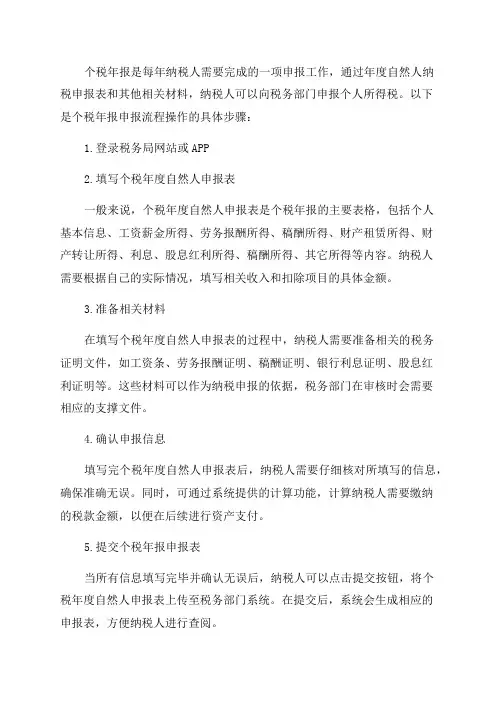 个税年报是每年纳税人需要完成的一项申报工作，通过年度自然人纳税申报表和其他相关材料，纳税人可以向税务部门申报个人所得税。以下是个税年报申报流程操作的具体步骤：

1.登录税务局网站或APP

2.填写个税年度自然人申报表

一般来说，个税年度自然人申报表是个税年报的主要表格，包括个人基本信息、工资薪金所得、劳务报酬所得、稿酬所得、财产租赁所得、财产转让所得、利息、股息红利所得、稿酬所得、其它所得等内容。纳税人需要根据自己的实际情况，填写相关收入和扣除项目的具体金额。

3.准备相关材料

在填写个税年度自然人申报表的过程中，纳税人需要准备相关的税务证明文件，如工资条、劳务报酬证明、稿酬证明、银行利息证明、股息红利证明等。这些材料可以作为纳税申报的依据，税务部门在审核时会需要相应的支撑文件。

4.确认申报信息

填写完个税年度自然人申报表后，纳税人需要仔细核对所填写的信息，确保准确无误。同时，可通过系统提供的计算功能，计算纳税人需要缴纳的税款金额，以便在后续进行资产支付。

5.提交个税年报申报表

当所有信息填写完毕并确认无误后，纳税人可以点击提交按钮，将个税年度自然人申报表上传至税务部门系统。在提交后，系统会生成相应的申报表，方便纳税人进行查阅。